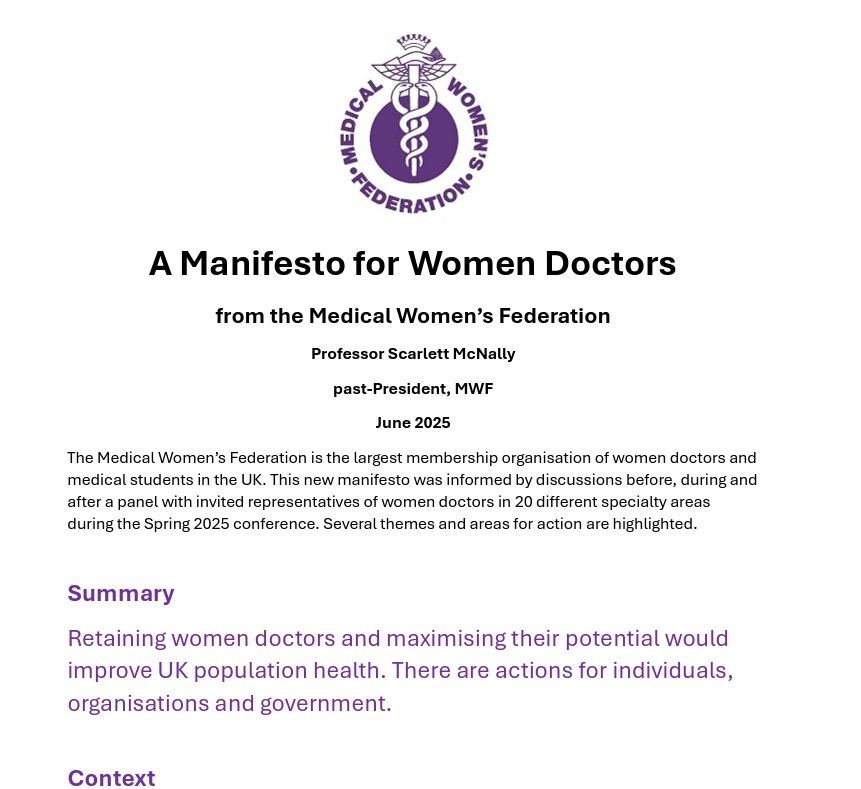 MEDICAL WOMEN'S FEDERATION

A Manifesto for Women Doctors

from the Medical Women's Federation

Professor Scarlett McNally

past-President, MWF

June 2025

The Medical Women's Federation is the largest membership organisation of women doctors and medical students in the UK. This new manifesto was informed by discussions before, during and after a panel with invited representatives of women doctors in 20 different specialty areas during the Spring 2025 conference. Several themes and areas for action are highlighted.

Summary

Retaining women doctors and maximising their potential would improve UK population health. There are actions for individuals, organisations and government.

Context